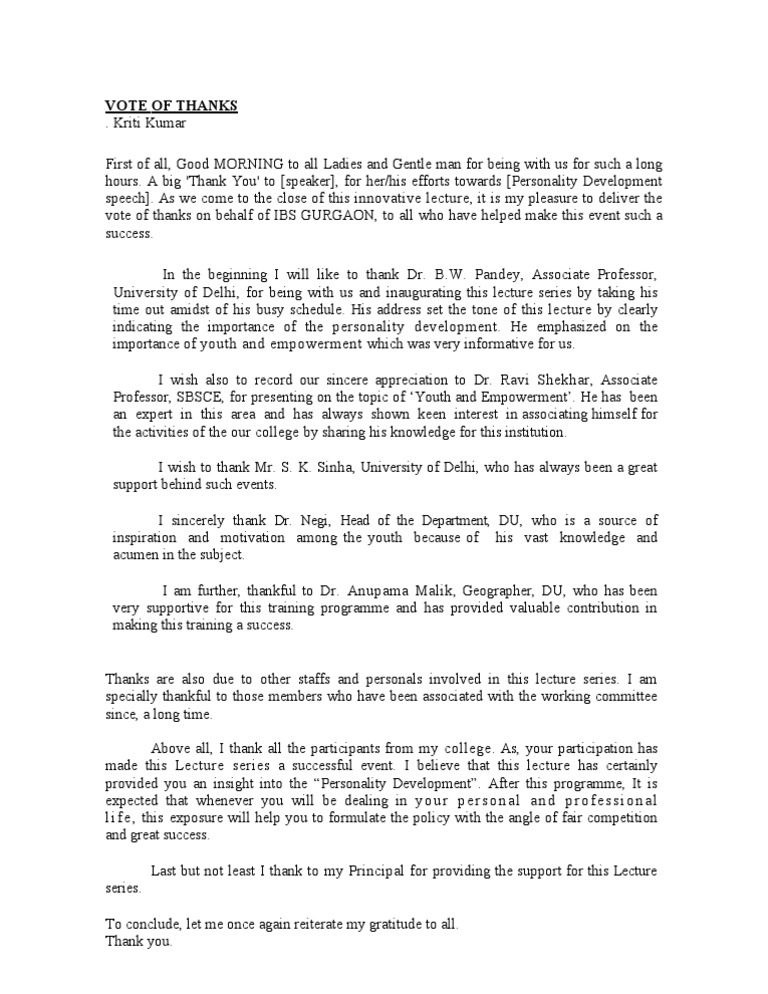 VOTE OF THANKS
. Kriti Kumar

First of all, Good MORNING to all Ladies and Gentle man for being with us for such a long hours. A big 'Thank You' to [speaker], for her/his efforts towards [Personality Development speech]. As we come to the close of this innovative lecture, it is my pleasure to deliver the vote of thanks on behalf of IBS GURGAON, to all who have helped make this event such a success.

In the beginning I will like to thank Dr. B.W. Pandey, Associate Professor, University of Delhi, for being with us and inaugurating this lecture series by taking his time out amidst of his busy schedule. His address set the tone of this lecture by clearly indicating the importance of the personality development. He emphasized on the importance of youth and empowerment which was very informative for us.

I wish also to record our sincere appreciation to Dr. Ravi Shekhar, Associate Professor, SBSCE, for presenting on the topic of 'Youth and Empowerment'. He has been an expert in this area and has always shown keen interest in associating himself for the activities of the our college by sharing his knowledge for this institution.

I wish to thank Mr. S. K. Sinha, University of Delhi, who has always been a great support behind such events.

I sincerely thank Dr. Negi, Head of the Department, DU, who is a source of inspiration and motivation among the youth because of his vast knowledge and acumen in the subject.

I am further, thankful to Dr. Anupama Malik, Geographer, DU, who has been very supportive for this training programme and has provided valuable contribution in making this training a success.

Thanks are also due to other staffs and personals involved in this lecture series. I am specially thankful to those members who have been associated with the working committee since, a long time.

Above all, I thank all the participants from my college. As, your participation has made this Lecture series a successful event. I believe that this lecture has certainly provided you an insight into the "Personality Development". After this programme, It is expected that whenever you will be dealing in your personal and professional life, this exposure will help you to formulate the policy with the angle of fair competition and great success.

Last but not least I thank to my Principal for providing the support for this Lecture series.

To conclude, let me once again reiterate my gratitude to all.
Thank you.